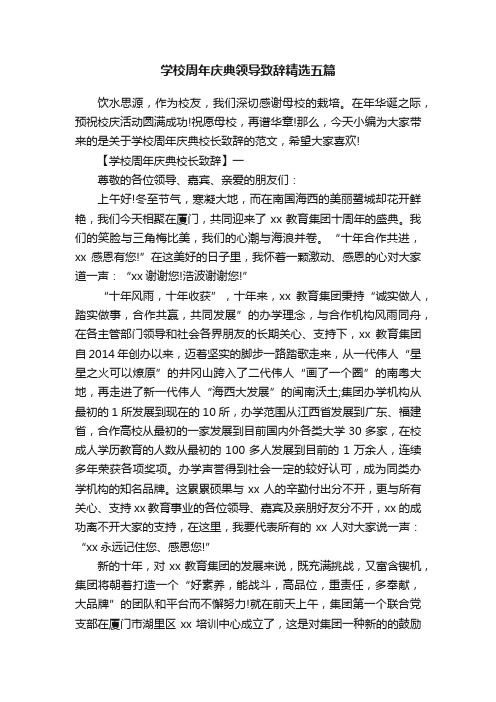 学校周年庆典领导致辞精选五篇

饮水思源，作为校友，我们深切感谢母校的栽培。在年华诞之际，预祝校庆活动圆满成功!祝愿母校，再谱华章!那么，今天小编为大家带来的是关于学校周年庆典校长致辞的范文，希望大家喜欢!

【学校周年庆典校长致辞】一

尊敬的各位领导、嘉宾、亲爱的朋友们：

上午好!冬至节气，寒凝大地，而在南国海西的美丽鹭城却花开鲜艳，我们今天相聚在厦门，共同迎来了 xx 教育集团十周年的盛典。我们的笑脸与三角梅比美，我们的心潮与海浪并卷。“十年合作共进，xx 感恩有您!”在这美好的日子里，我怀着一颗激动、感恩的心对大家道一声：“xx 谢谢您!浩波谢谢您!”

“十年风雨，十年收获”，十年来，xx 教育集团秉持“诚实做人，踏实做事，合作共赢，共同发展”的办学理念，与合作机构风雨同舟，在各主管部门领导和社会各界朋友的长期关心、支持下，xx 教育集团自 2014 年创办以来，迈着坚实的脚步一路踏歌走来，从一代伟人“星星之火可以燎原”的井冈山跨入了二代伟人“画了一个圈”的南粤大地，再走进了新一代伟人“海西大发展”的闽南沃土;集团办学机构从最初的 1 所发展到现在的 10 所，办学范围从江西省发展到广东、福建省，合作高校从最初的一家发展到目前国内外各类大学 30 多家，在校成人学历教育的人数从最初的 100 多人发展到目前的 1 万余人，连续多年荣获各项奖项。办学声誉得到社会一定的较好认可，成为同类办学机构的知名品牌。这累累硕果与 xx 人的辛勤付出分不开，更与所有关心、支持 xx 教育事业的各位领导、嘉宾及亲朋好友分不开，xx 的成功离不开大家的支持，在这里，我要代表所有的 xx 人对大家说一声：“xx 永远记住您、感恩您!”

新的十年，对 xx 教育集团的发展来说，既充满挑战，又富含锲机，集团将朝着打造一个“好素养，能战斗，高品位，重责任，多奉献，大品牌”的团队和平台而不懈努力!就在前天上午，集团第一个联合党支部在厦门市湖里区 xx 培训中心成立了，这是对集团一种新的的鼓励